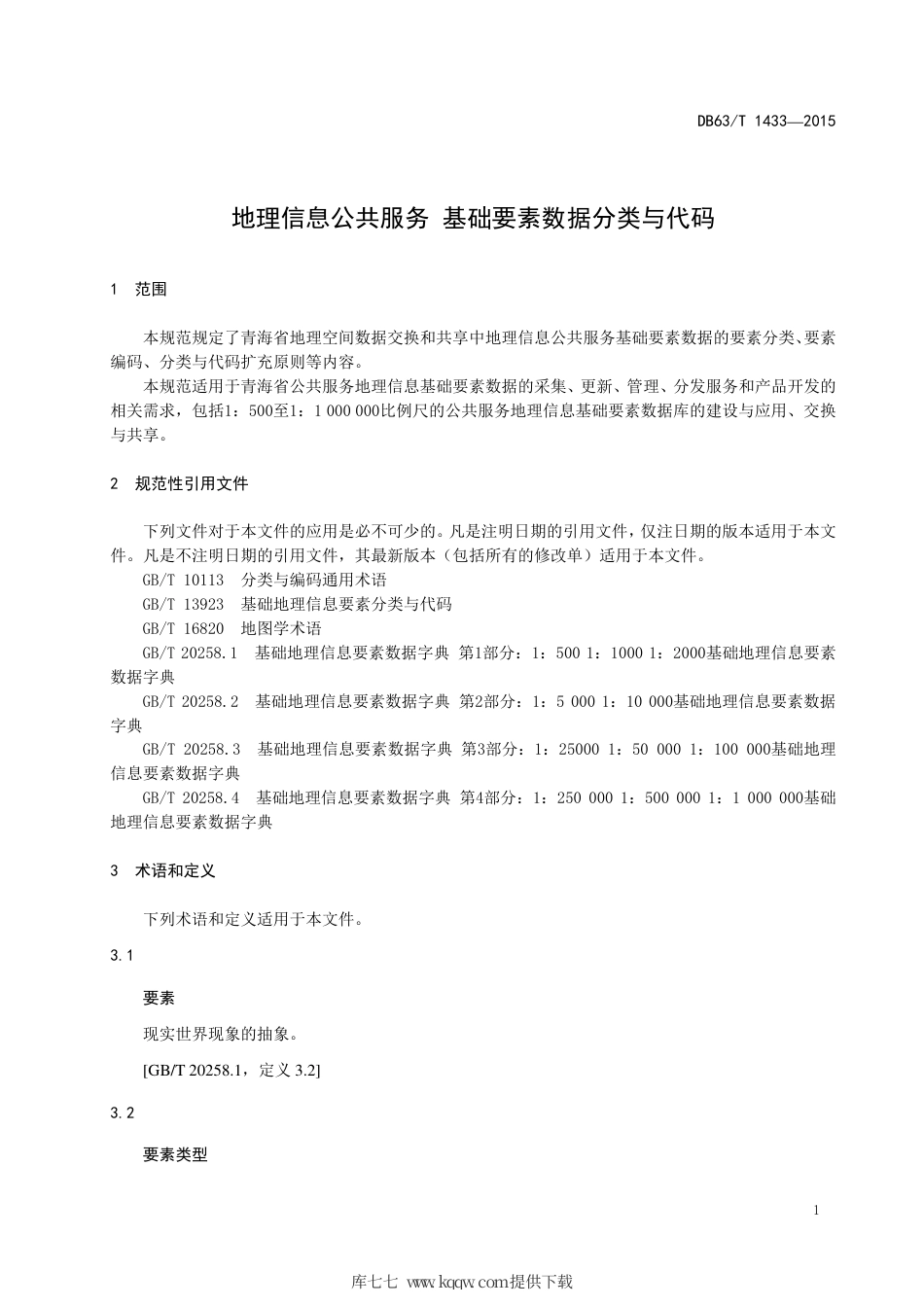 DB63/T 1433—2015

地理信息公共服务 基础要素数据分类与代码

1 范围

本规范规定了青海省地理空间数据交换和共享中地理信息公共服务基础要素数据的要素分类、要素编码、分类与代码扩充原则等内容。

本规范适用于青海省公共服务地理信息基础要素数据的采集、更新、管理、分发服务和产品开发的相关需求，包括1：500至1：1 000 000比例尺的公共服务地理信息基础要素数据库的建设与应用、交换与共享。

2 规范性引用文件

下列文件对于本文件的应用是必不可少的。凡是注明日期的引用文件，仅注日期的版本适用于本文件。凡是不注明日期的引用文件，其最新版本（包括所有的修改单）适用于本文件。

GB/T 10113 分类与编码通用术语

GB/T 13923 基础地理信息要素分类与代码

GB/T 16820 地图学术语

GB/T 20258.1 基础地理信息要素数据字典 第1部分：1：500 1：1000 1：2000基础地理信息要素数据字典

GB/T 20258.2 基础地理信息要素数据字典 第2部分：1：5 000 1：10 000基础地理信息要素数据字典

GB/T 20258.3 基础地理信息要素数据字典 第3部分：1：25000 1：50 000 1：100 000基础地理信息要素数据字典

GB/T 20258.4 基础地理信息要素数据字典 第4部分：1：250 000 1：500 000 1：1 000 000基础地理信息要素数据字典

3 术语和定义

下列术语和定义适用于本文件。

3.1

要素

现实世界现象的抽象。

[GB/T 20258.1，定义 3.2]

3.2

要素类型

1

库七七 www.kqqw.com提供下载